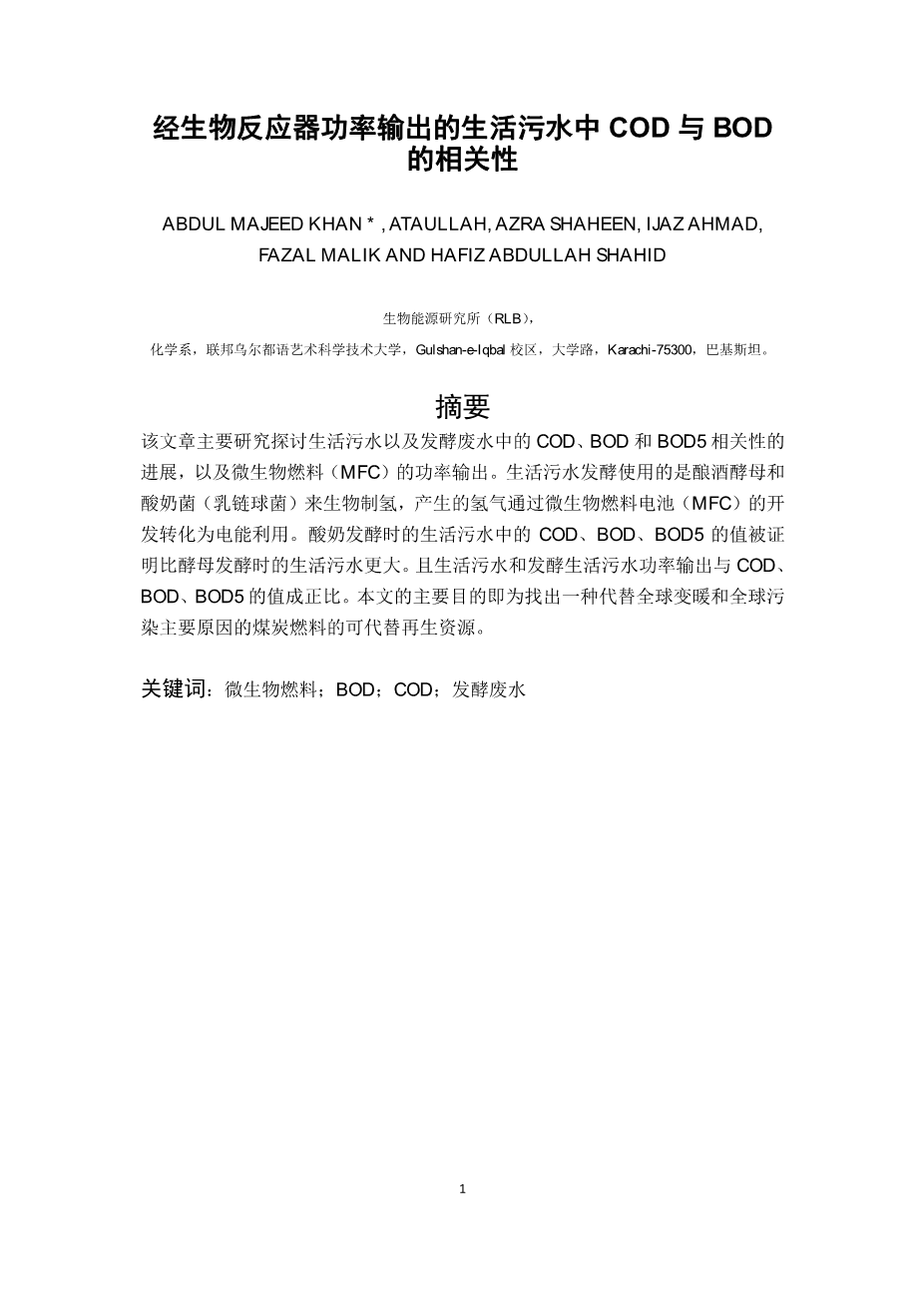 经生物反应器功率输出的生活污水中 COD 与 BOD 的相关性

ABDUL MAJEED KHAN * , ATAULLAH, AZRA SHAHEEN, IJAZ AHMAD, FAZAL MALIK AND HAFIZ ABDULLAH SHAHID

生物能源研究所（RLB），

化学系，联邦乌尔都语艺术科学技术大学，Gulshan-e-Iqbal 校区，大学路，Karachi-75300，巴基斯坦。

摘要

该文章主要研究探讨生活污水以及发酵废水中的 COD、BOD 和 BOD5 相关性的进展，以及微生物燃料（MFC）的功率输出。生活污水发酵使用的是酿酒酵母和酸奶菌（乳链球菌）来生物制氢，产生的氢气通过微生物燃料电池（MFC）的开发转化为电能利用。酸奶发酵时的生活污水中的 COD、BOD、BOD5 的值被证明比酵母发酵时的生活污水更大。且生活污水和发酵生活污水功率输出与 COD、BOD、BOD5 的值成正比。本文的主要目的即为找出一种代替全球变暖和全球污染主要原因的煤炭燃料的可代替再生资源。

关键词：微生物燃料；BOD；COD；发酵废水

1